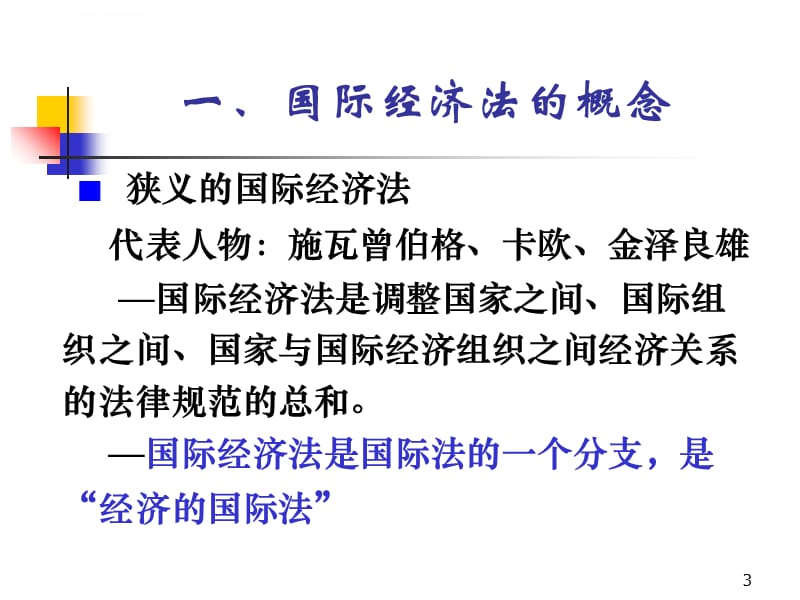 一、国际经济法的概念

狭义的国际经济法

代表人物：施瓦曾伯格、卡欧、金泽良雄

—国际经济法是调整国家之间、国际组织之间、国家与国际经济组织之间经济关系的法律规范的总和。

—国际经济法是国际法的一个分支，是“经济的国际法”

3